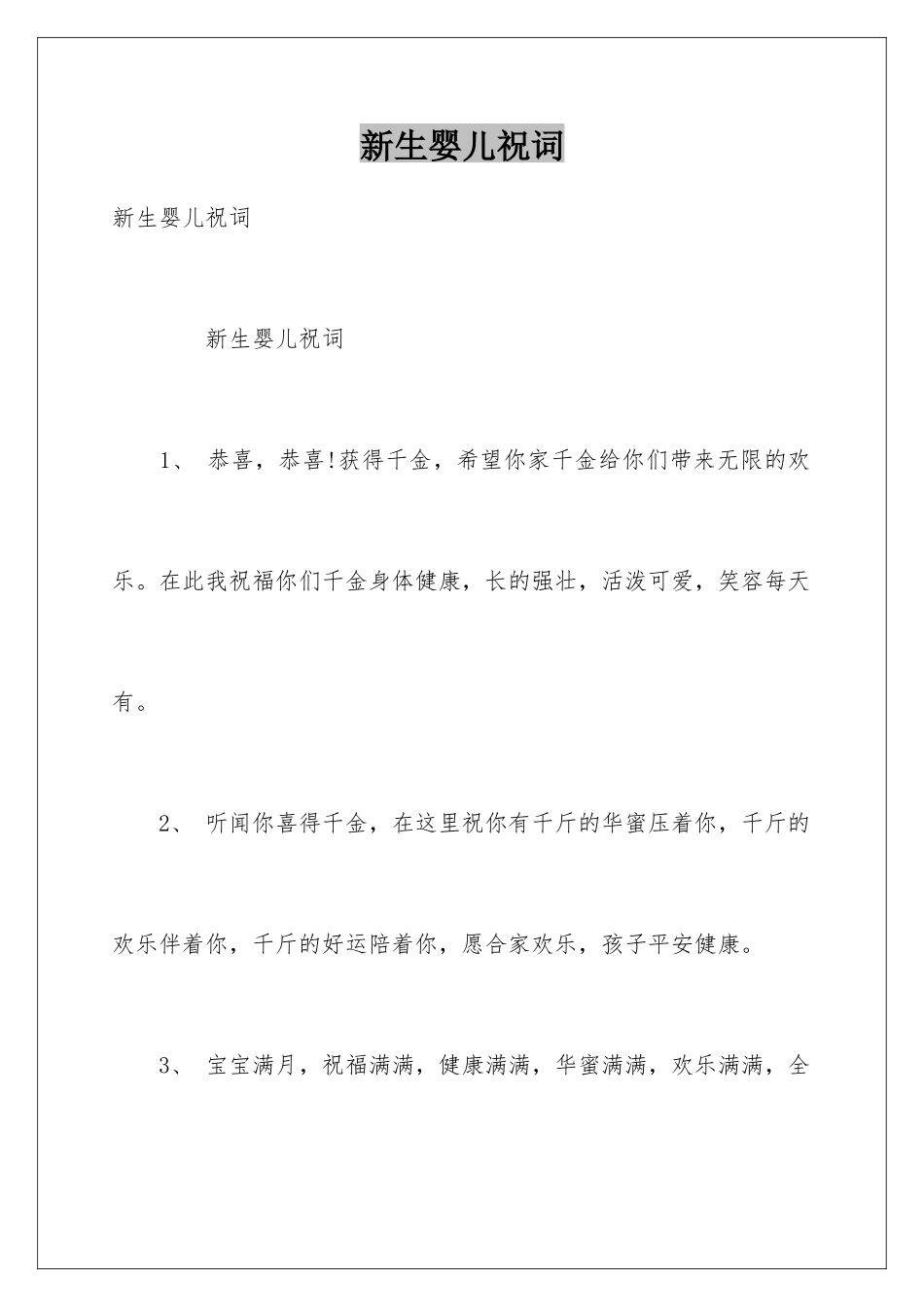 新生婴儿祝词

新生婴儿祝词

新生婴儿祝词

1、 恭喜，恭喜!获得千金，希望你家千金给你们带来无限的欢乐。在此我祝福你们千金身体健康，长的强壮，活泼可爱，笑容每天有。

2、 听闻你喜得千金，在这里祝你有千斤的华蜜压着你，千斤的欢乐伴着你，千斤的好运陪着你，愿合家欢乐，孩子平安健康。

3、 宝宝满月，祝福满满，健康满满，华蜜满满，欢乐满满，全